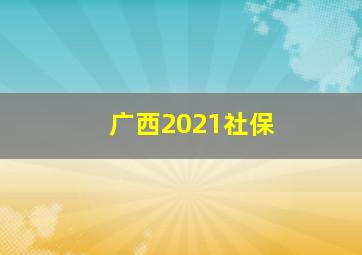 广西2021社保